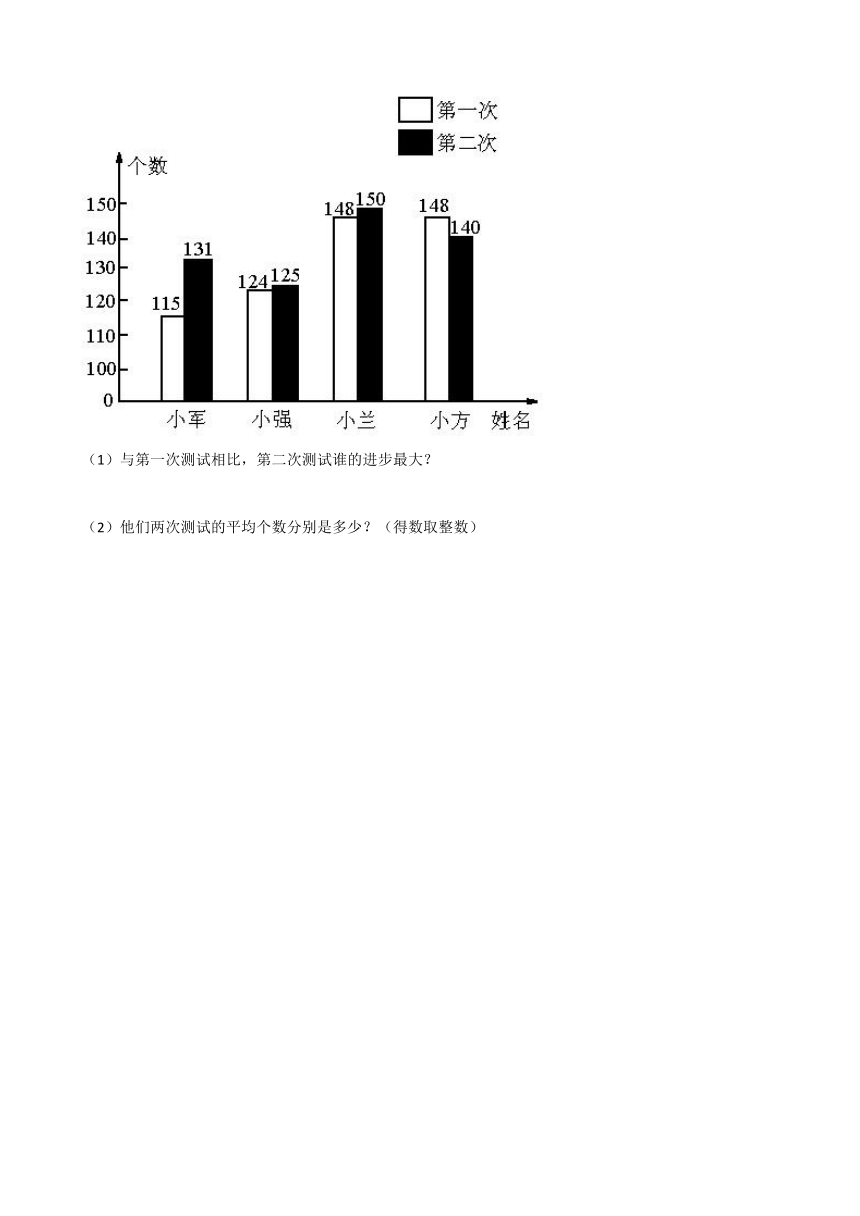 第一次
第二次

个数
150
140
130
120
110
100
0

115 131
124 125
148 150
148 140

小军 小强 小兰 小方 姓名

（1）与第一次测试相比，第二次测试谁的进步最大？

（2）他们两次测试的平均个数分别是多少？（得数取整数）